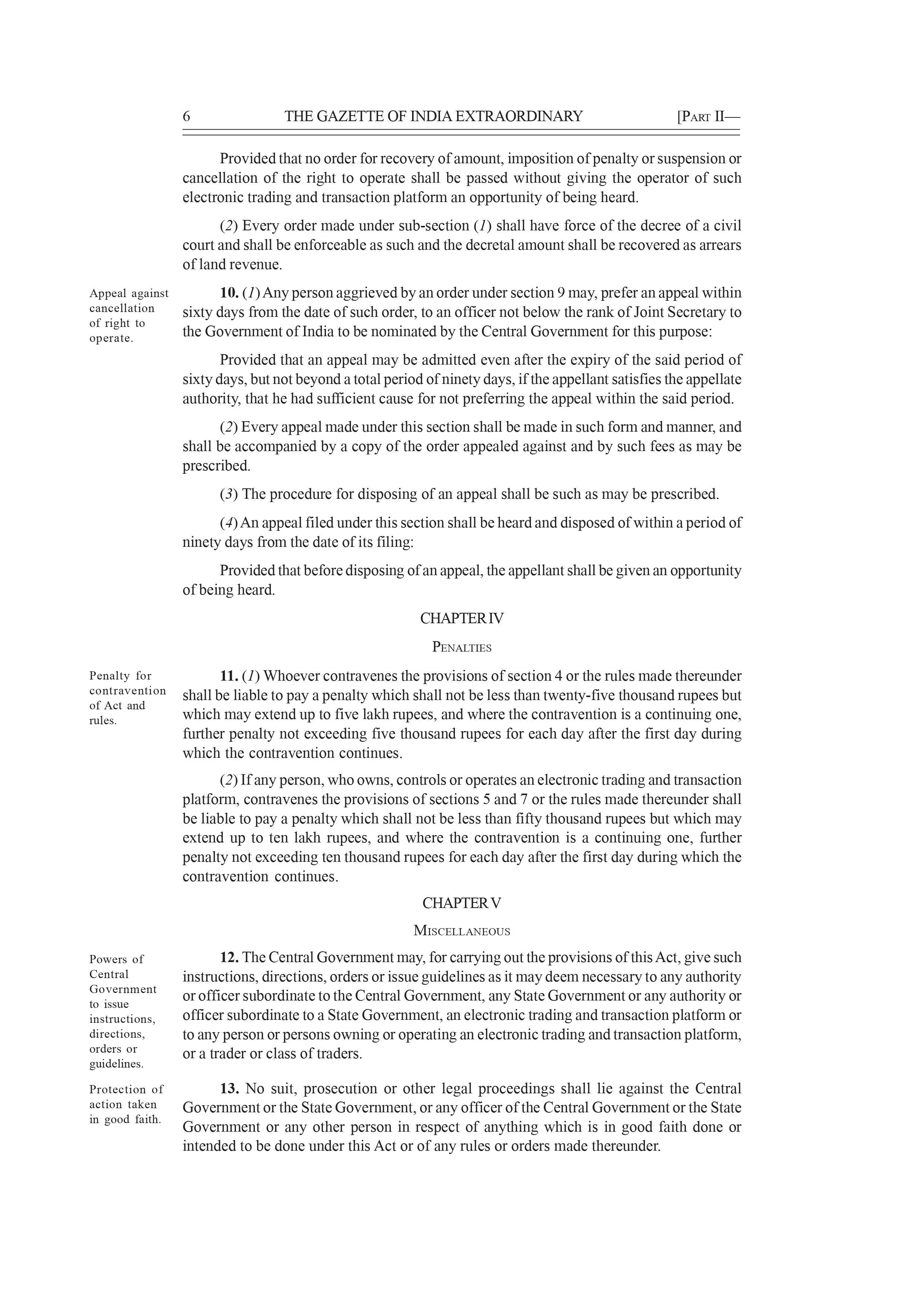 6 THE GAZETTE OF INDIA EXTRAORDINARY [PART II—

Provided that no order for recovery of amount, imposition of penalty or suspension or cancellation of the right to operate shall be passed without giving the operator of such electronic trading and transaction platform an opportunity of being heard.

(2) Every order made under sub-section (1) shall have force of the decree of a civil court and shall be enforceable as such and the decretal amount shall be recovered as arrears of land revenue.

Appeal against cancellation of right to operate.

10. (1) Any person aggrieved by an order under section 9 may, prefer an appeal within sixty days from the date of such order, to an officer not below the rank of Joint Secretary to the Government of India to be nominated by the Central Government for this purpose:

Provided that an appeal may be admitted even after the expiry of the said period of sixty days, but not beyond a total period of ninety days, if the appellant satisfies the appellate authority, that he had sufficient cause for not preferring the appeal within the said period.

(2) Every appeal made under this section shall be made in such form and manner, and shall be accompanied by a copy of the order appealed against and by such fees as may be prescribed.

(3) The procedure for disposing of an appeal shall be such as may be prescribed.

(4) An appeal filed under this section shall be heard and disposed of within a period of ninety days from the date of its filing:

Provided that before disposing of an appeal, the appellant shall be given an opportunity of being heard.

CHAPTER IV

PENALTIES

Penalty for contravention of Act and rules.

11. (1) Whoever contravenes the provisions of section 4 or the rules made thereunder shall be liable to pay a penalty which shall not be less than twenty-five thousand rupees but which may extend up to five lakh rupees, and where the contravention is a continuing one, further penalty not exceeding five thousand rupees for each day after the first day during which the contravention continues.

(2) If any person, who owns, controls or operates an electronic trading and transaction platform, contravenes the provisions of sections 5 and 7 or the rules made thereunder shall be liable to pay a penalty which shall not be less than fifty thousand rupees but which may extend up to ten lakh rupees, and where the contravention is a continuing one, further penalty not exceeding ten thousand rupees for each day after the first day during which the contravention continues.

CHAPTER V

MISCELLANEOUS

Powers of Central Government to issue instructions, directions, orders or guidelines.

12. The Central Government may, for carrying out the provisions of this Act, give such instructions, directions, orders or issue guidelines as it may deem necessary to any authority or officer subordinate to the Central Government, any State Government or any authority or officer subordinate to a State Government, an electronic trading and transaction platform or to any person or persons owning or operating an electronic trading and transaction platform, or a trader or class of traders.

Protection of action taken in good faith.

13. No suit, prosecution or other legal proceedings shall lie against the Central Government or the State Government, or any officer of the Central Government or the State Government or any other person in respect of anything which is in good faith done or intended to be done under this Act or of any rules or orders made thereunder.